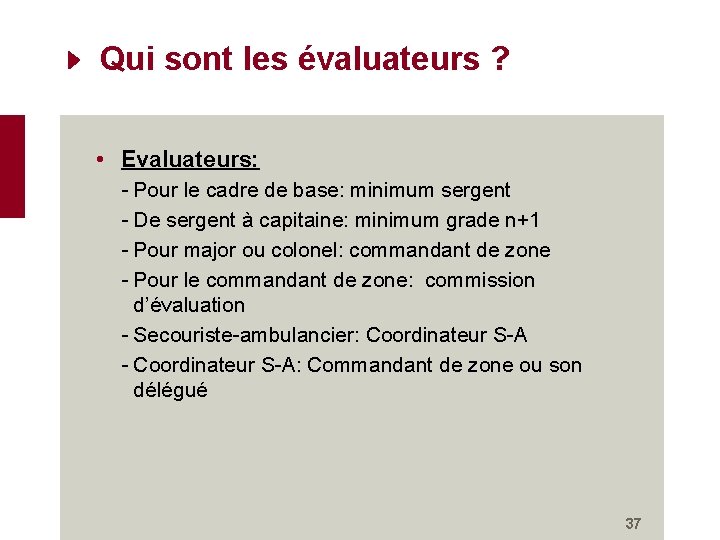 Qui sont les évaluateurs ?

• Evaluateurs:
- Pour le cadre de base: minimum sergent
- De sergent à capitaine: minimum grade n+1
- Pour major ou colonel: commandant de zone
- Pour le commandant de zone: commission d'évaluation
- Secouriste-ambulancier: Coordinateur S-A
- Coordinateur S-A: Commandant de zone ou son délégué

37